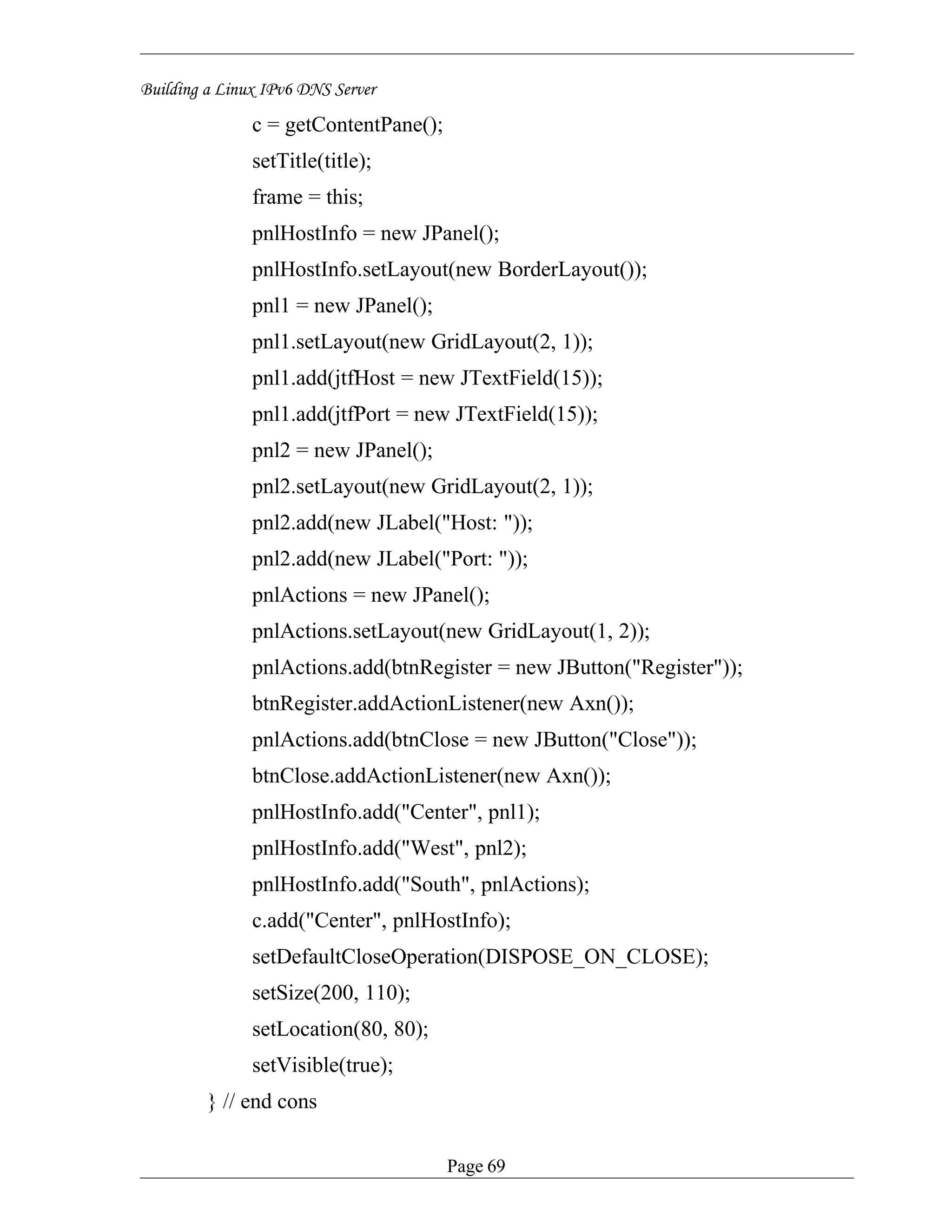 Building a Linux IPv6 DNS Server

c = getContentPane();
setTitle(title);
frame = this;
pnlHostInfo = new JPanel();
pnlHostInfo.setLayout(new BorderLayout());
pnl1 = new JPanel();
pnl1.setLayout(new GridLayout(2, 1));
pnl1.add(jtfHost = new JTextField(15));
pnl1.add(jtfPort = new JTextField(15));
pnl2 = new JPanel();
pnl2.setLayout(new GridLayout(2, 1));
pnl2.add(new JLabel("Host: "));
pnl2.add(new JLabel("Port: "));
pnlActions = new JPanel();
pnlActions.setLayout(new GridLayout(1, 2));
pnlActions.add(btnRegister = new JButton("Register"));
btnRegister.addActionListener(new Axn());
pnlActions.add(btnClose = new JButton("Close"));
btnClose.addActionListener(new Axn());
pnlHostInfo.add("Center", pnl1);
pnlHostInfo.add("West", pnl2);
pnlHostInfo.add("South", pnlActions);
c.add("Center", pnlHostInfo);
setDefaultCloseOperation(DISPOSE_ON_CLOSE);
setSize(200, 110);
setLocation(80, 80);
setVisible(true);
} // end cons

Page 69